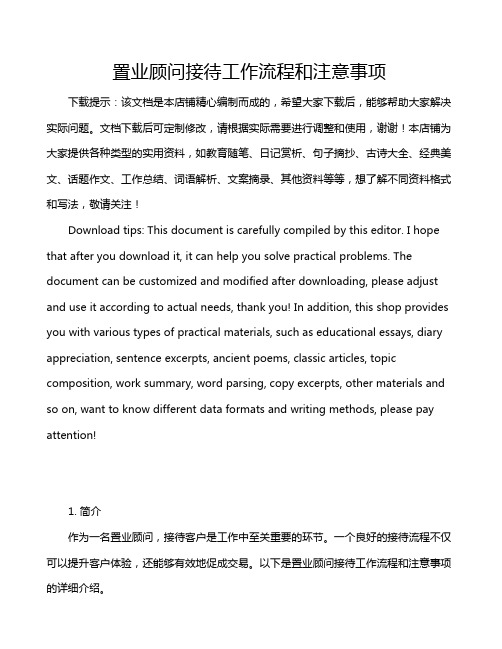 置业顾问接待工作流程和注意事项

下载提示：该文档是本店铺精心编制而成的，希望大家下载后，能够帮助大家解决实际问题。文档下载后可定制修改，请根据实际需要进行调整和使用，谢谢！本店铺为大家提供各种类型的实用资料，如教育随笔、日记赏析、句子摘抄、古诗大全、经典美文、话题作文、工作总结、词语解析、文案摘录、其他资料等等，想了解不同资料格式和写法，敬请关注！

Download tips: This document is carefully compiled by this editor. I hope that after you download it, it can help you solve practical problems. The document can be customized and modified after downloading, please adjust and use it according to actual needs, thank you! In addition, this shop provides you with various types of practical materials, such as educational essays, diary appreciation, sentence excerpts, ancient poems, classic articles, topic composition, work summary, word parsing, copy excerpts, other materials and so on, want to know different data formats and writing methods, please pay attention!

1. 简介

作为一名置业顾问，接待客户是工作中至关重要的环节。一个良好的接待流程不仅可以提升客户体验，还能够有效地促成交易。以下是置业顾问接待工作流程和注意事项的详细介绍。